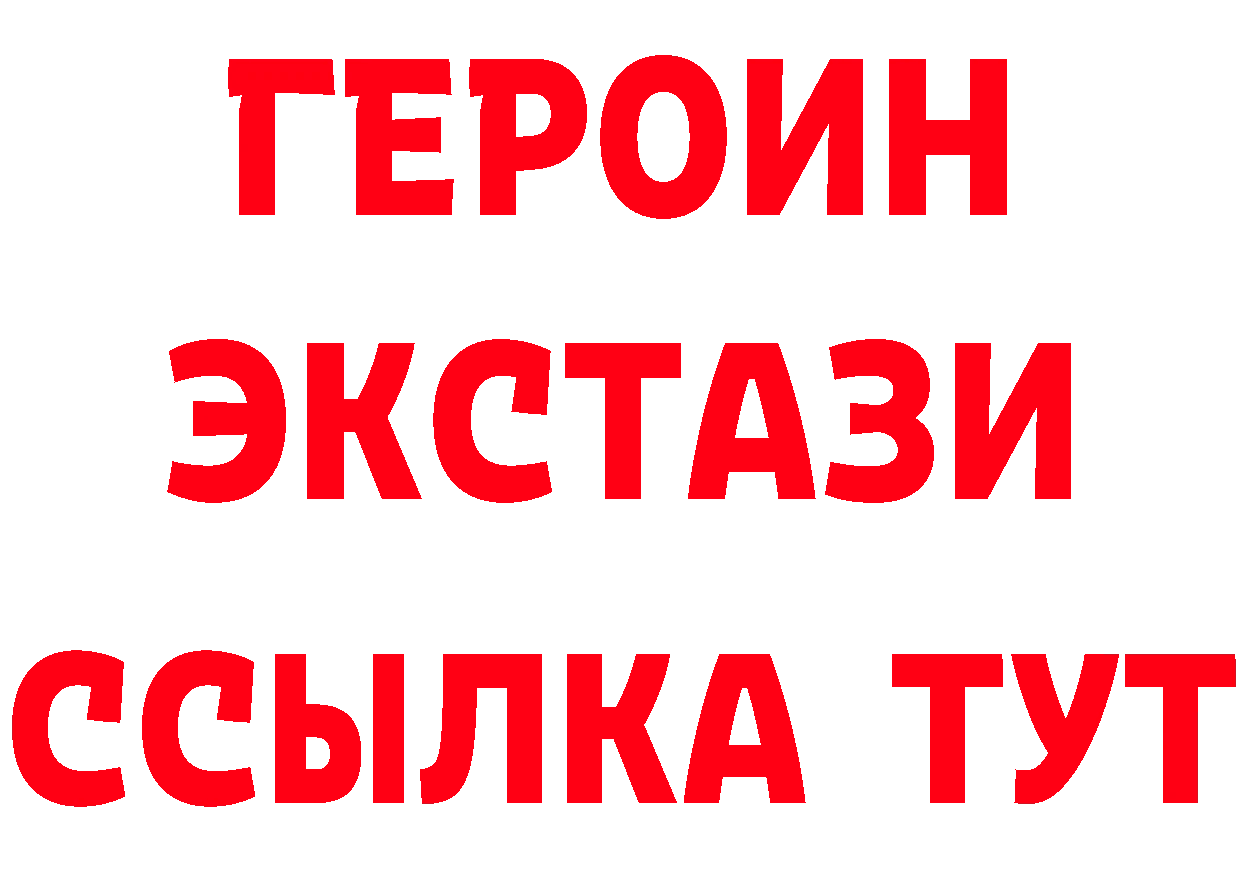 ГЕРОИН
ЭКСТАЗИ
ССЫЛКА ТУТ